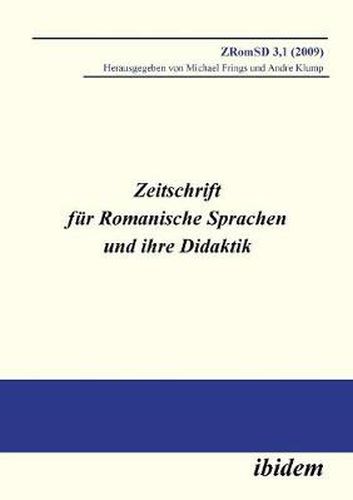 ZRomSD 3,1 (2009)
Herausgegeben von Michael Frings und Andre Klump

Zeitschrift
für Romanische Sprachen
und ihre Didaktik

ibidem